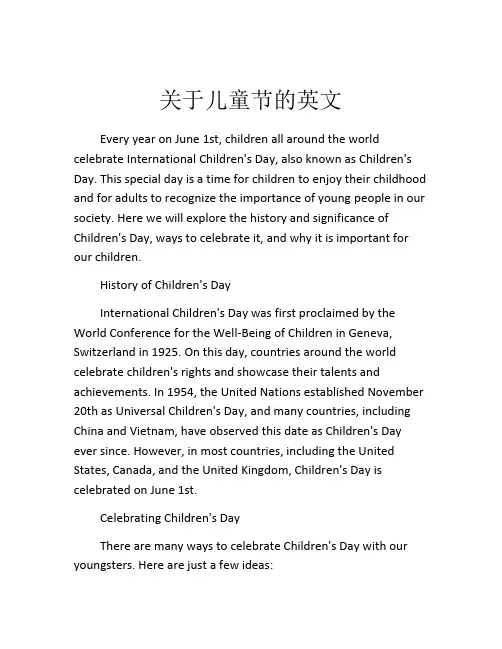 关于儿童节的英文

Every year on June 1st, children all around the world celebrate International Children's Day, also known as Children's Day. This special day is a time for children to enjoy their childhood and for adults to recognize the importance of young people in our society. Here we will explore the history and significance of Children's Day, ways to celebrate it, and why it is important for our children.

History of Children's Day

International Children's Day was first proclaimed by the World Conference for the Well-Being of Children in Geneva, Switzerland in 1925. On this day, countries around the world celebrate children's rights and showcase their talents and achievements. In 1954, the United Nations established November 20th as Universal Children's Day, and many countries, including China and Vietnam, have observed this date as Children's Day ever since. However, in most countries, including the United States, Canada, and the United Kingdom, Children's Day is celebrated on June 1st.

Celebrating Children's Day

There are many ways to celebrate Children's Day with our youngsters. Here are just a few ideas: